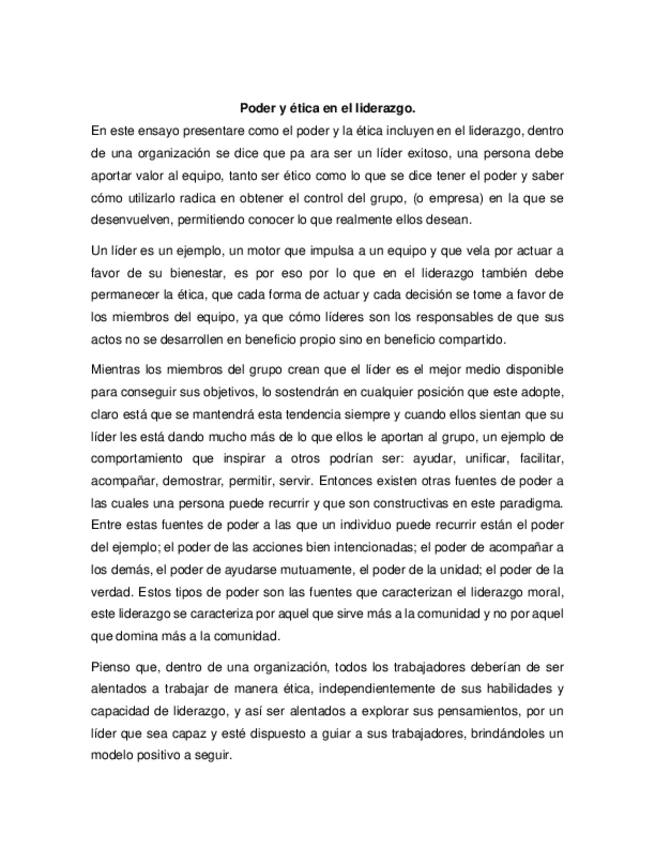 Poder y ética en el liderazgo.

En este ensayo presentare como el poder y la ética incluyen en el liderazgo, dentro de una organización se dice que pa ara ser un líder exitoso, una persona debe aportar valor al equipo, tanto ser ético como lo que se dice tener el poder y saber cómo utilizarlo radica en obtener el control del grupo, (o empresa) en la que se desenvuelven, permitiendo conocer lo que realmente ellos desean.

Un líder es un ejemplo, un motor que impulsa a un equipo y que vela por actuar a favor de su bienestar, es por eso por lo que en el liderazgo también debe permanecer la ética, que cada forma de actuar y cada decisión se tome a favor de los miembros del equipo, ya que cómo líderes son los responsables de que sus actos no se desarrollen en beneficio propio sino en beneficio compartido.

Mientras los miembros del grupo crean que el líder es el mejor medio disponible para conseguir sus objetivos, lo sostendrán en cualquier posición que este adopte, claro está que se mantendrá esta tendencia siempre y cuando ellos sientan que su líder les está dando mucho más de lo que ellos le aportan al grupo, un ejemplo de comportamiento que inspirar a otros podrían ser: ayudar, unificar, facilitar, acompañar, demostrar, permitir, servir. Entonces existen otras fuentes de poder a las cuales una persona puede recurrir y que son constructivas en este paradigma. Entre estas fuentes de poder a las que un individuo puede recurrir están el poder del ejemplo; el poder de las acciones bien intencionadas; el poder de acompañar a los demás, el poder de ayudarse mutuamente, el poder de la unidad; el poder de la verdad. Estos tipos de poder son las fuentes que caracterizan el liderazgo moral, este liderazgo se caracteriza por aquel que sirve más a la comunidad y no por aquel que domina más a la comunidad.

Pienso que, dentro de una organización, todos los trabajadores deberían de ser alentados a trabajar de manera ética, independientemente de sus habilidades y capacidad de liderazgo, y así ser alentados a explorar sus pensamientos, por un líder que sea capaz y esté dispuesto a guiar a sus trabajadores, brindándoles un modelo positivo a seguir.